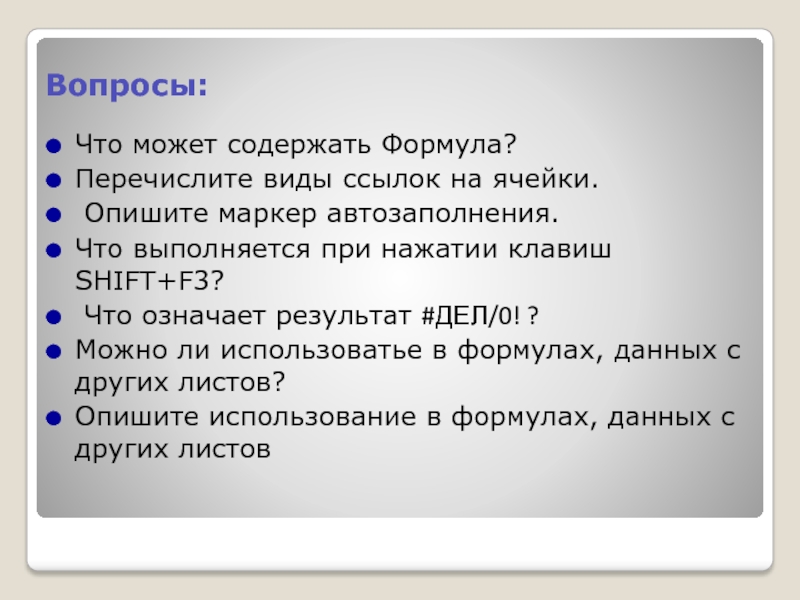 Вопросы:

Что может содержать Формула?

Перечислите виды ссылок на ячейки.

Опишите маркер автозаполнения.

Что выполняется при нажатии клавиш SHIFT+F3?

Что означает результат #ДЕЛ/0! ?

Можно ли использоватье в формулах, данных с других листов?

Опишите использование в формулах, данных с других листов